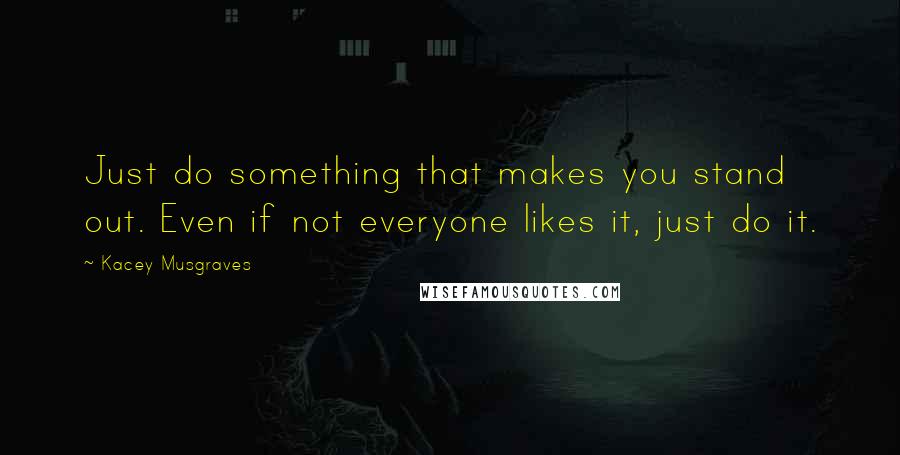 Just do something that makes you stand out. Even if not everyone likes it, just do it.

~ Kacey Musgraves

WISEFAMOUSQUOTES.COM